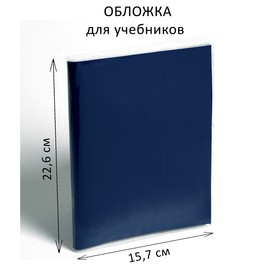 ОБЛОЖКА
для учебников

22,6 см

15,7 см